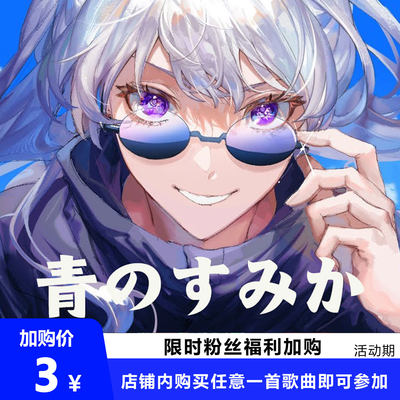 青のすみか

加购价
3 ¥

限时粉丝福利加购
活动期

店铺内购买任意一首歌曲即可参加